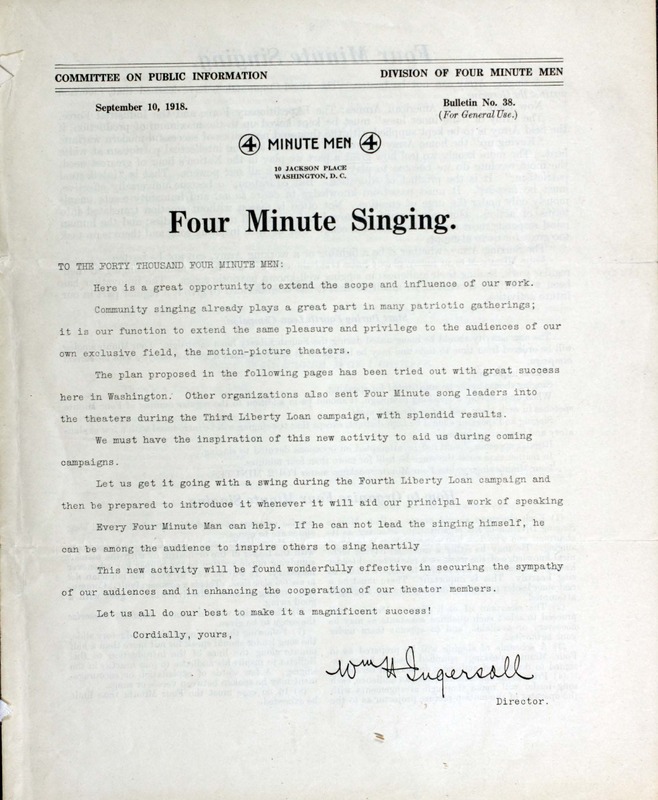 COMMITTEE ON PUBLIC INFORMATION

DIVISION OF FOUR MINUTE MEN

September 10, 1918.

Bulletin No. 38.
(For General Use.)

4 MINUTE MEN 4

10 JACKSON PLACE
WASHINGTON, D. C.

Four Minute Singing.

TO THE FORTY THOUSAND FOUR MINUTE MEN:

Here is a great opportunity to extend the scope and influence of our work.

Community singing already plays a great part in many patriotic gatherings; it is our function to extend the same pleasure and privilege to the audiences of our own exclusive field, the motion-picture theaters.

The plan proposed in the following pages has been tried out with great success here in Washington. Other organizations also sent Four Minute song leaders into the theaters during the Third Liberty Loan campaign, with splendid results.

We must have the inspiration of this new activity to aid us during coming campaigns.

Let us get it going with a swing during the Fourth Liberty Loan campaign and then be prepared to introduce it whenever it will aid our principal work of speaking

Every Four Minute Man can help. If he can not lead the singing himself, he can be among the audience to inspire others to sing heartily

This new activity will be found wonderfully effective in securing the sympathy of our audiences and in enhancing the cooperation of our theater members.

Let us all do our best to make it a magnificent success!

Cordially, yours,

Wm H Ingersoll

Director.